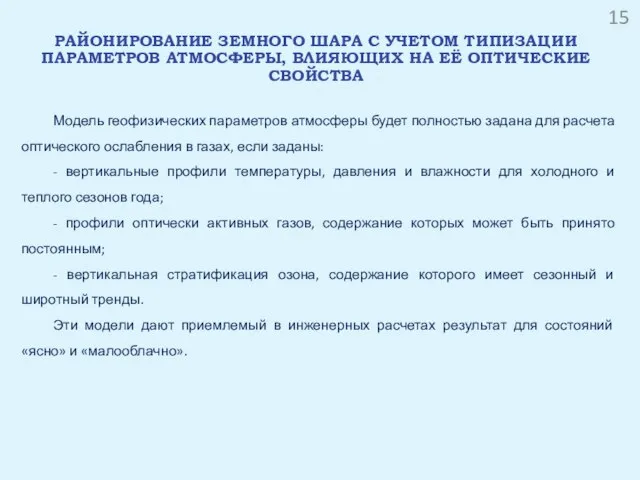 15

РАЙОНИРОВАНИЕ ЗЕМНОГО ШАРА С УЧЕТОМ ТИПИЗАЦИИ ПАРАМЕТРОВ АТМОСФЕРЫ, ВЛИЯЮЩИХ НА ЕЁ ОПТИЧЕСКИЕ СВОЙСТВА

Модель геофизических параметров атмосферы будет полностью задана для расчета оптического ослабления в газах, если заданы:

- вертикальные профили температуры, давления и влажности для холодного и теплого сезонов года;

- профили оптически активных газов, содержание которых может быть принято постоянным;

- вертикальная стратификация озона, содержание которого имеет сезонный и широтный тренды.

Эти модели дают приемлемый в инженерных расчетах результат для состояний «ясно» и «малооблачно».